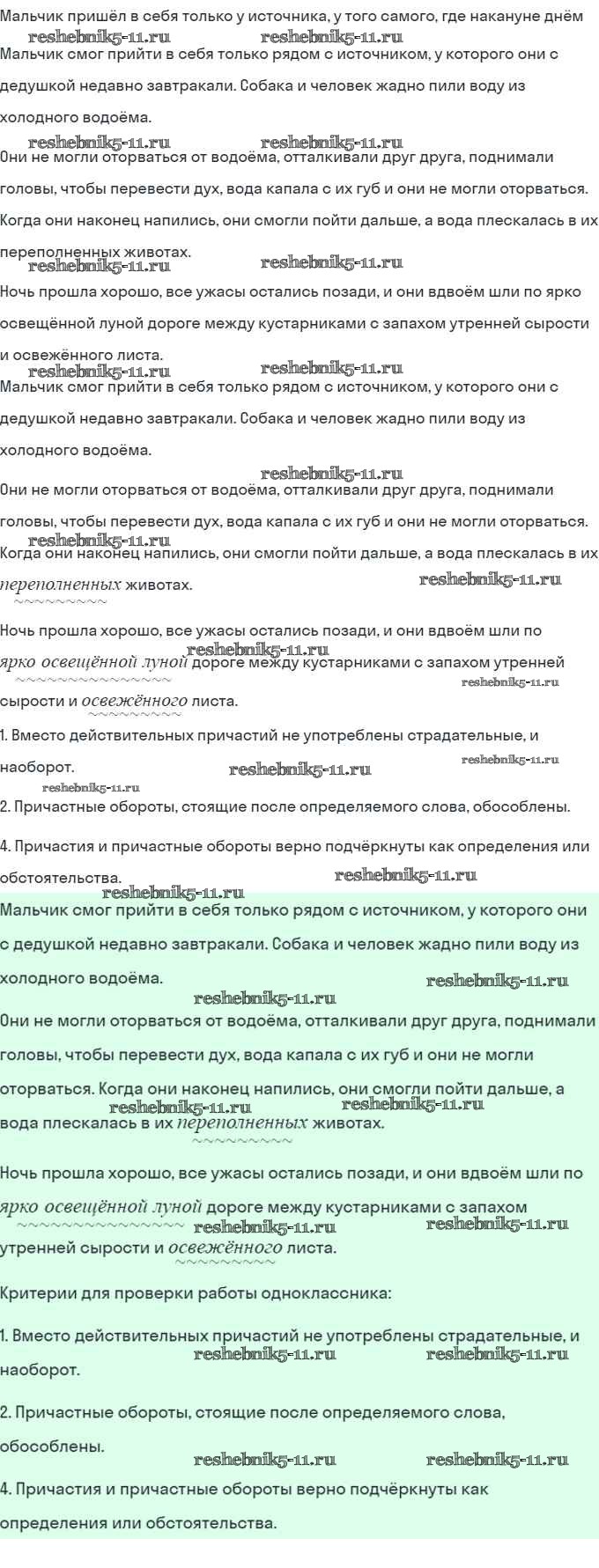 Мальчик пришёл в себя только у источника, у того самого, где накануне днём

reshebnik5-11.ru reshebnik5-11.ru

Мальчик смог прийти в себя только рядом с источником, у которого они с дедушкой недавно завтракали. Собака и человек жадно пили воду из холодного водоёма.

reshebnik5-11.ru reshebnik5-11.ru

Они не могли оторваться от водоёма, отталкивали друг друга, поднимали головы, чтобы перевести дух, вода капала с их губ и они не могли оторваться. Когда они наконец напились, они смогли пойти дальше, а вода плескалась в их переполненных животах.

reshebnik5-11.ru reshebnik5-11.ru

Ночь прошла хорошо, все ужасы остались позади, и они вдвоём шли по ярко освещённой луной дороге между кустарниками с запахом утренней сырости и освежённого листа.

reshebnik5-11.ru reshebnik5-11.ru

Мальчик смог прийти в себя только рядом с источником, у которого они с дедушкой недавно завтракали. Собака и человек жадно пили воду из холодного водоёма.

reshebnik5-11.ru

Они не могли оторваться от водоёма, отталкивали друг друга, поднимали головы, чтобы перевести дух, вода капала с их губ и они не могли оторваться.

reshebnik5-11.ru

Когда они наконец напились, они смогли пойти дальше, а вода плескалась в их переполненных животах.

reshebnik5-11.ru

Ночь прошла хорошо, все ужасы остались позади, и они вдвоём шли по ярко освещённой луной дороге между кустарниками с запахом утренней сырости и освежённого листа.

reshebnik5-11.ru reshebnik5-11.ru

1. Вместо действительных причастий не употреблены страдательные, и наоборот.

reshebnik5-11.ru reshebnik5-11.ru reshebnik5-11.ru

2. Причастные обороты, стоящие после определяемого слова, обособлены.

4. Причастия и причастные обороты верно подчёркнуты как определения или обстоятельства.

reshebnik5-11.ru reshebnik5-11.ru

Мальчик смог прийти в себя только рядом с источником, у которого они с дедушкой недавно завтракали. Собака и человек жадно пили воду из холодного водоёма.

reshebnik5-11.ru reshebnik5-11.ru

Они не могли оторваться от водоёма, отталкивали друг друга, поднимали головы, чтобы перевести дух, вода капала с их губ и они не могли оторваться. Когда они наконец напились, они смогли пойти дальше, а вода плескалась в их переполненных животах.

reshebnik5-11.ru reshebnik5-11.ru

Ночь прошла хорошо, все ужасы остались позади, и они вдвоём шли по ярко освещённой луной дороге между кустарниками с запахом утренней сырости и освежённого листа.

reshebnik5-11.ru reshebnik5-11.ru

Критерии для проверки работы одноклассника:

1. Вместо действительных причастий не употреблены страдательные, и наоборот.

reshebnik5-11.ru reshebnik5-11.ru

2. Причастные обороты, стоящие после определяемого слова, обособлены.

reshebnik5-11.ru reshebnik5-11.ru

4. Причастия и причастные обороты верно подчёркнуты как определения или обстоятельства.